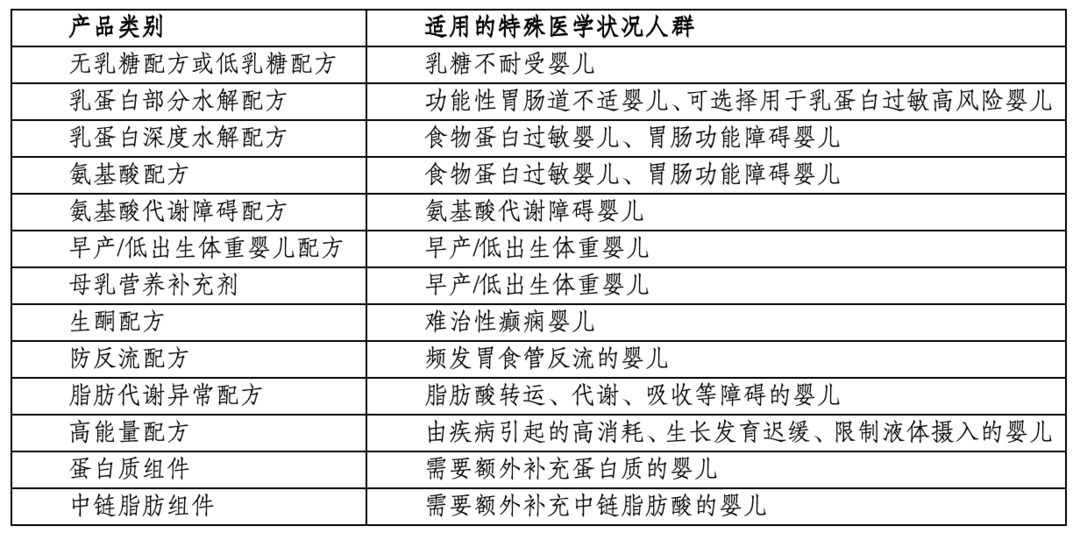 | 产品类别 | 适用的特殊医学状况人群 |
|---|---|
| 无乳糖配方或低乳糖配方 | 乳糖不耐受婴儿 |
| 乳蛋白部分水解配方 | 功能性胃肠道不适婴儿、可选择用于乳蛋白过敏高风险婴儿 |
| 乳蛋白深度水解配方 | 食物蛋白过敏婴儿、胃肠功能障碍婴儿 |
| 氨基酸配方 | 食物蛋白过敏婴儿、胃肠功能障碍婴儿 |
| 氨基酸代谢障碍配方 | 氨基酸代谢障碍婴儿 |
| 早产/低出生体重婴儿配方 | 早产/低出生体重婴儿 |
| 母乳营养补充剂 | 早产/低出生体重婴儿 |
| 生酮配方 | 难治性癫痫婴儿 |
| 防反流配方 | 频发胃食管反流的婴儿 |
| 脂肪代谢异常配方 | 脂肪酸转运、代谢、吸收等障碍的婴儿 |
| 高能量配方 | 由疾病引起的高消耗、生长发育迟缓、限制液体摄入的婴儿 |
| 蛋白质组件 | 需要额外补充蛋白质的婴儿 |
| 中链脂肪组件 | 需要额外补充中链脂肪酸的婴儿 |